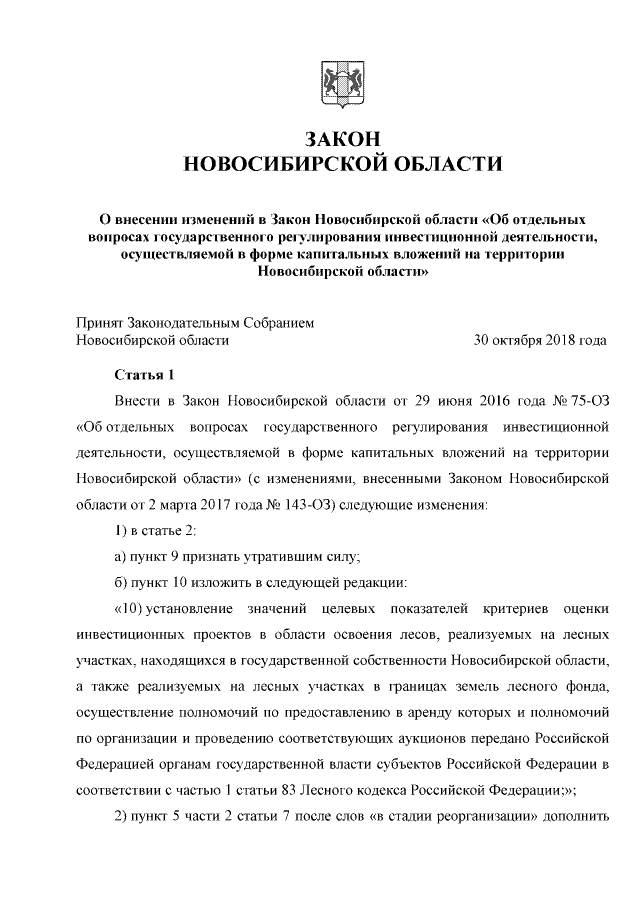 ЗАКОН
НОВОСИБИРСКОЙ ОБЛАСТИ

О внесении изменений в Закон Новосибирской области «Об отдельных вопросах государственного регулирования инвестиционной деятельности, осуществляемой в форме капитальных вложений на территории Новосибирской области»

Принят Законодательным Собранием
Новосибирской области 30 октября 2018 года

Статья 1

Внести в Закон Новосибирской области от 29 июня 2016 года № 75-ОЗ «Об отдельных вопросах государственного регулирования инвестиционной деятельности, осуществляемой в форме капитальных вложений на территории Новосибирской области» (с изменениями, внесенными Законом Новосибирской области от 2 марта 2017 года № 143-ОЗ) следующие изменения:

1) в статье 2:

а) пункт 9 признать утратившим силу;

б) пункт 10 изложить в следующей редакции:

«10) установление значений целевых показателей критериев оценки инвестиционных проектов в области освоения лесов, реализуемых на лесных участках, находящихся в государственной собственности Новосибирской области, а также реализуемых на лесных участках в границах земель лесного фонда, осуществление полномочий по предоставлению в аренду которых и полномочий по организации и проведению соответствующих аукционов передано Российской Федерацией органам государственной власти субъектов Российской Федерации в соответствии с частью 1 статьи 83 Лесного кодекса Российской Федерации;»;

2) пункт 5 части 2 статьи 7 после слов «в стадии реорганизации» дополнить